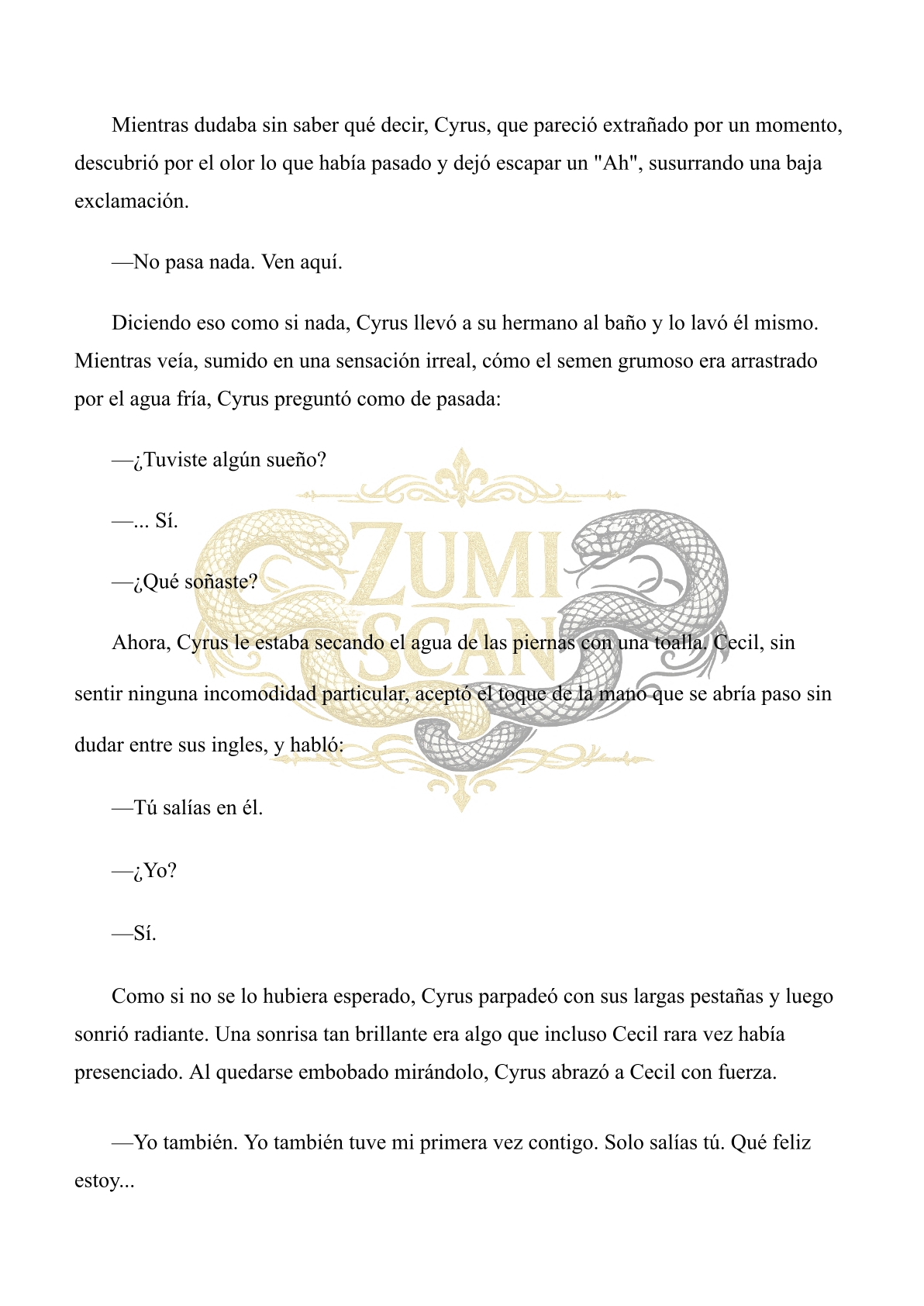 Mientras dudaba sin saber qué decir, Cyrus, que pareció extrañado por un momento, descubrió por el olor lo que había pasado y dejó escapar un "Ah", susurrando una baja exclamación.

—No pasa nada. Ven aquí.

Diciendo eso como si nada, Cyrus llevó a su hermano al baño y lo lavó él mismo. Mientras veía, sumido en una sensación irreal, cómo el semen grumoso era arrastrado por el agua fría, Cyrus preguntó como de pasada:

—¿Tuviste algún sueño?

—... Sí.

—¿Qué soñaste?

Ahora, Cyrus le estaba secando el agua de las piernas con una toalla. Cecil, sin sentir ninguna incomodidad particular, aceptó el toque de la mano que se abría paso sin dudar entre sus ingles, y habló:

—Tú salías en él.

—¿Yo?

—Sí.

Como si no se lo hubiera esperado, Cyrus parpadeó con sus largas pestañas y luego sonrió radiante. Una sonrisa tan brillante era algo que incluso Cecil rara vez había presenciado. Al quedarse embobado mirándolo, Cyrus abrazó a Cecil con fuerza.

—Yo también. Yo también tuve mi primera vez contigo. Solo salías tú. Qué feliz estoy...

ZUMI SCAN